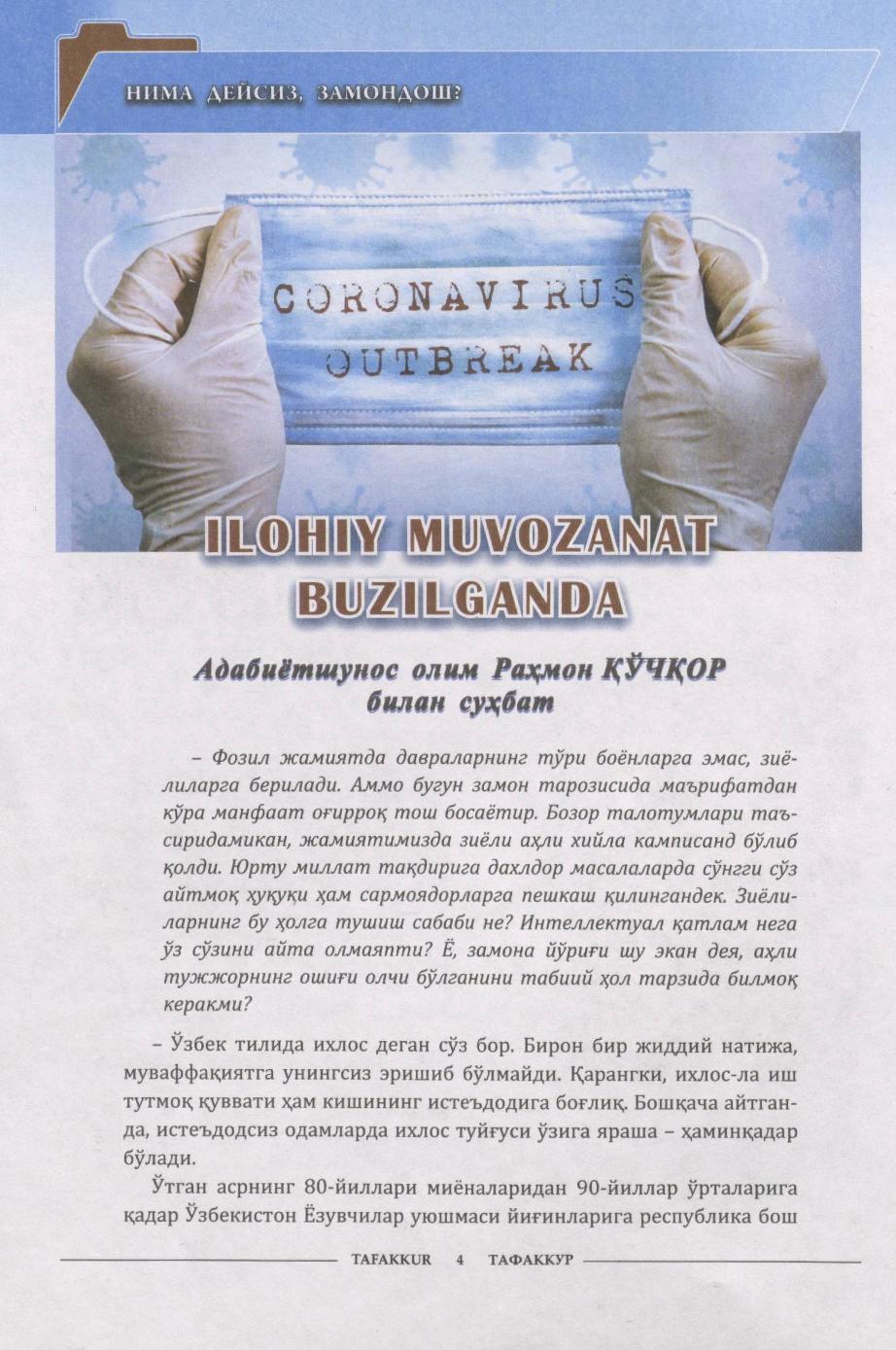 НИМА ДЕЙСИЗ, ЗАМОНДОШ?

CORONAVIRUS OUTBREAK

ILOHIY MUVOZANAT BUZILGANDA

Адабиётшунос олим Раҳмон ҚЎЧҚОР билан суҳбат

– Фозил жамиятда давраларнинг тўри боёнларга эмас, зиёлиларга берилади. Аммо бугун замон тарозисида маърифатдан кўра манфаат оғирроқ тош босаётир. Бозор талотумлари таъсиридамикан, жамиятимизда зиёли аҳли хийла камписанд бўлиб қолди. Юрту миллат тақдирига дахлдор масалаларда сўнгги сўз айтмоқ ҳуқуқи ҳам сармоядорларга пешкаш қилингандек. Зиёлиларнинг бу ҳолга тушиш сабаби не? Интеллектуал қатлам нега ўз сўзини айта олмаяпти? Ё, замона йўриғи шу экан дея, аҳли тужжорнинг ошиғи олчи бўлганини табиий ҳол тарзида билмоқ керакми?

– Ўзбек тилида ихлос деган сўз бор. Бирон бир жиддий натижа, муваффақиятга унингсиз эришиб бўлмайди. Қарангки, ихлос-ла иш тутмоқ қуввати ҳам кишининг истеъдодига боғлиқ. Бошқача айтганда, истеъдодсиз одамларда ихлос туйғуси ўзига яраша – ҳаминқадар бўлади.

Ўтган асрнинг 80-йиллари миёналаридан 90-йиллар ўрталарига қадар Ўзбекистон Ёзувчилар уюшмаси йиғинларига республика бош

TAFAKKUR 4 ТАФАККУР